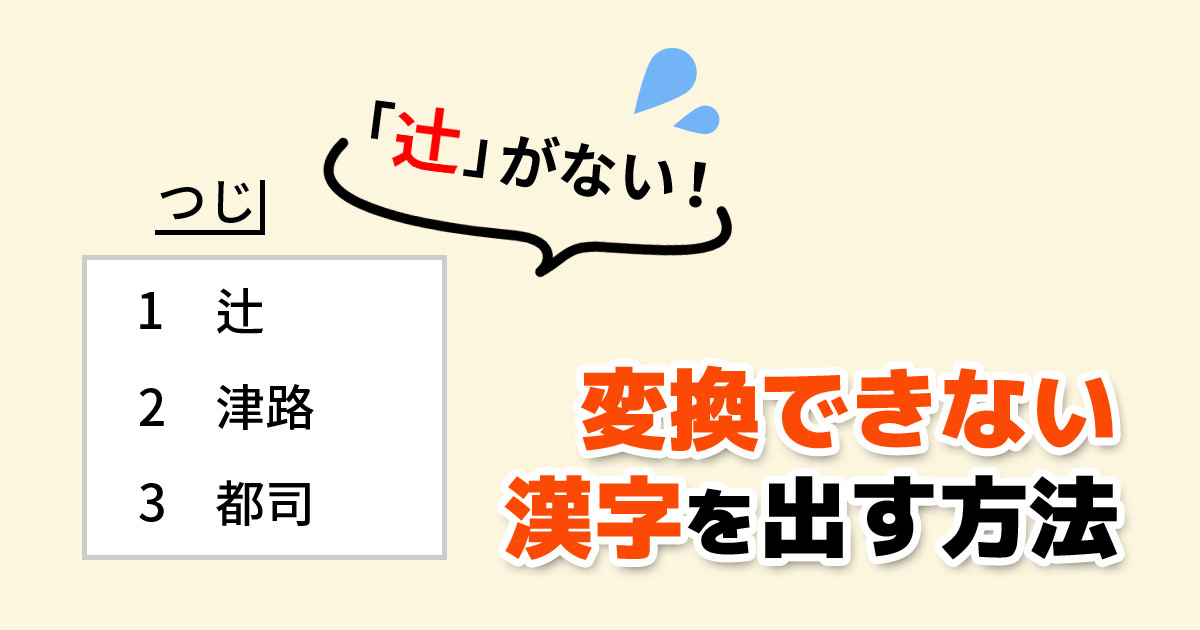 「辻」がない！

つじ

1 辻
2 津路
3 都司

変換できない
漢字を出す方法